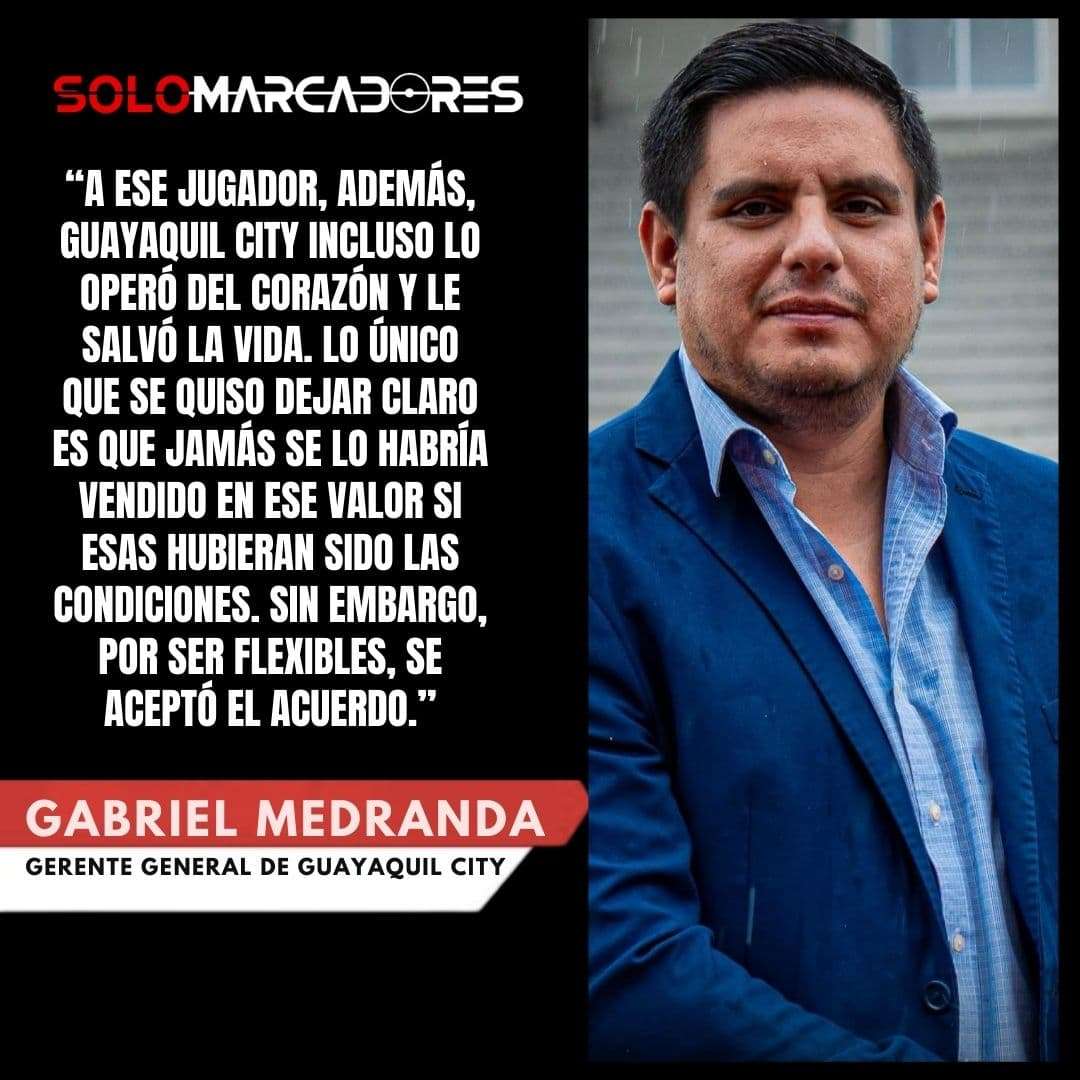 SOLOMARCADORES

“A ESE JUGADOR, ADEMÁS, GUAYAQUIL CITY INCLUSO LO OPERÓ DEL CORAZÓN Y LE SALVÓ LA VIDA. LO ÚNICO QUE SE QUISO DEJAR CLARO ES QUE JAMÁS SE LO HABRÍA VENDIDO EN ESE VALOR SI ESAS HUBIERAN SIDO LAS CONDICIONES. SIN EMBARGO, POR SER FLEXIBLES, SE ACEPTÓ EL ACUERDO.”

GABRIEL MEDRANDA
GERENTE GENERAL DE GUAYAQUIL CITY